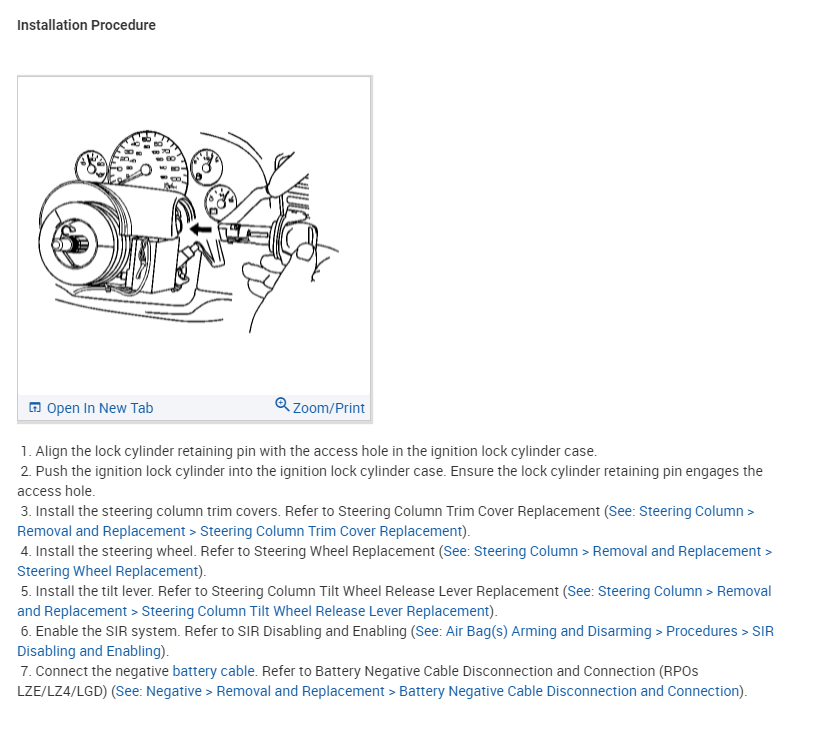 Installation Procedure

Open In New Tab Zoom/Print

1. Align the lock cylinder retaining pin with the access hole in the ignition lock cylinder case.
2. Push the ignition lock cylinder into the ignition lock cylinder case. Ensure the lock cylinder retaining pin engages the access hole.
3. Install the steering column trim covers. Refer to Steering Column Trim Cover Replacement (See: Steering Column > Removal and Replacement > Steering Column Trim Cover Replacement).
4. Install the steering wheel. Refer to Steering Wheel Replacement (See: Steering Column > Removal and Replacement > Steering Wheel Replacement).
5. Install the tilt lever. Refer to Steering Column Tilt Wheel Release Lever Replacement (See: Steering Column > Removal and Replacement > Steering Column Tilt Wheel Release Lever Replacement).
6. Enable the SIR system. Refer to SIR Disabling and Enabling (See: Air Bag(s) Arming and Disarming > Procedures > SIR Disabling and Enabling).
7. Connect the negative battery cable. Refer to Battery Negative Cable Disconnection and Connection (RPOs LZE/LZ4/LGD) (See: Negative > Removal and Replacement > Battery Negative Cable Disconnection and Connection).